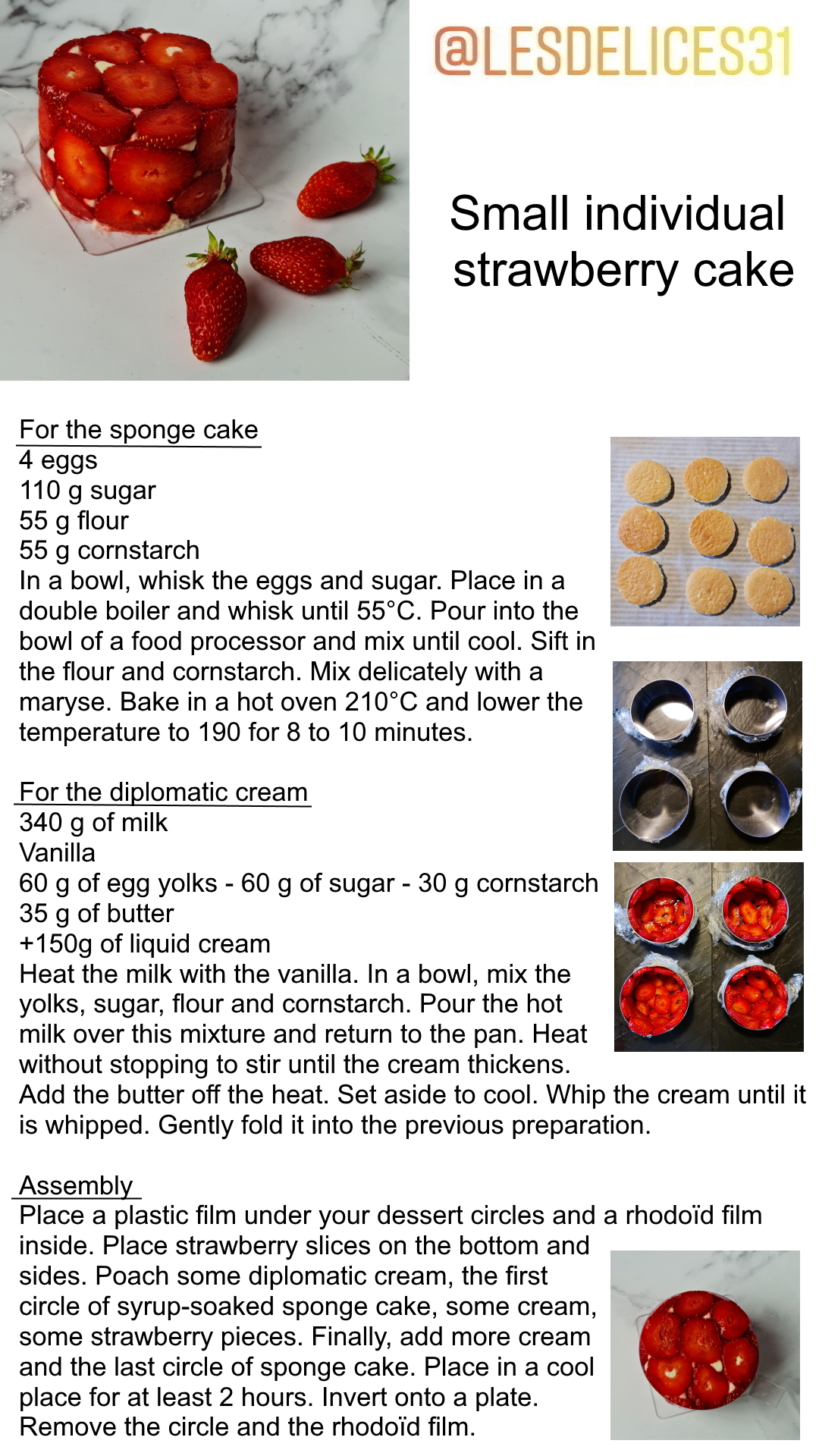 @LESDELICES31

Small individual strawberry cake

For the sponge cake
4 eggs
110 g sugar
55 g flour
55 g cornstarch
In a bowl, whisk the eggs and sugar. Place in a double boiler and whisk until 55°C. Pour into the bowl of a food processor and mix until cool. Sift in the flour and cornstarch. Mix delicately with a maryse. Bake in a hot oven 210°C and lower the temperature to 190 for 8 to 10 minutes.

For the diplomatic cream
340 g of milk
Vanilla
60 g of egg yolks - 60 g of sugar - 30 g cornstarch
35 g of butter
+150g of liquid cream
Heat the milk with the vanilla. In a bowl, mix the yolks, sugar, flour and cornstarch. Pour the hot milk over this mixture and return to the pan. Heat without stopping to stir until the cream thickens. Add the butter off the heat. Set aside to cool. Whip the cream until it is whipped. Gently fold it into the previous preparation.

Assembly
Place a plastic film under your dessert circles and a rhodoïd film inside. Place strawberry slices on the bottom and sides. Poach some diplomatic cream, the first circle of syrup-soaked sponge cake, some cream, some strawberry pieces. Finally, add more cream and the last circle of sponge cake. Place in a cool place for at least 2 hours. Invert onto a plate. Remove the circle and the rhodoïd film.